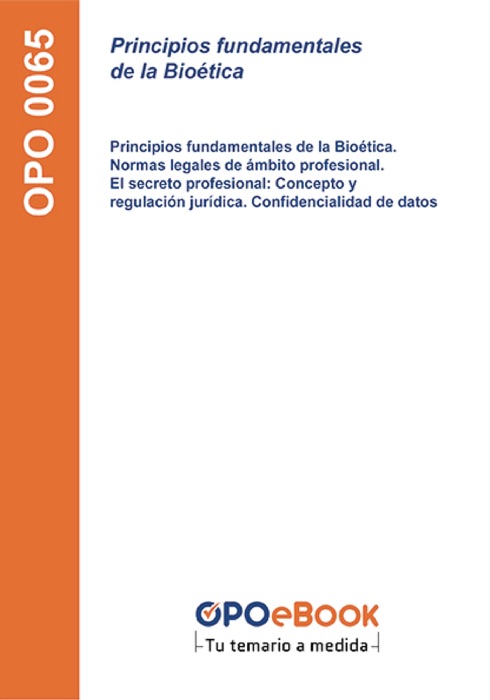 OPO 0065

Principios fundamentales
de la Bioética

Principios fundamentales de la Bioética. Normas legales de ámbito profesional. El secreto profesional: Concepto y regulación jurídica. Confidencialidad de datos

OPOeBOOK
Tu temario a medida